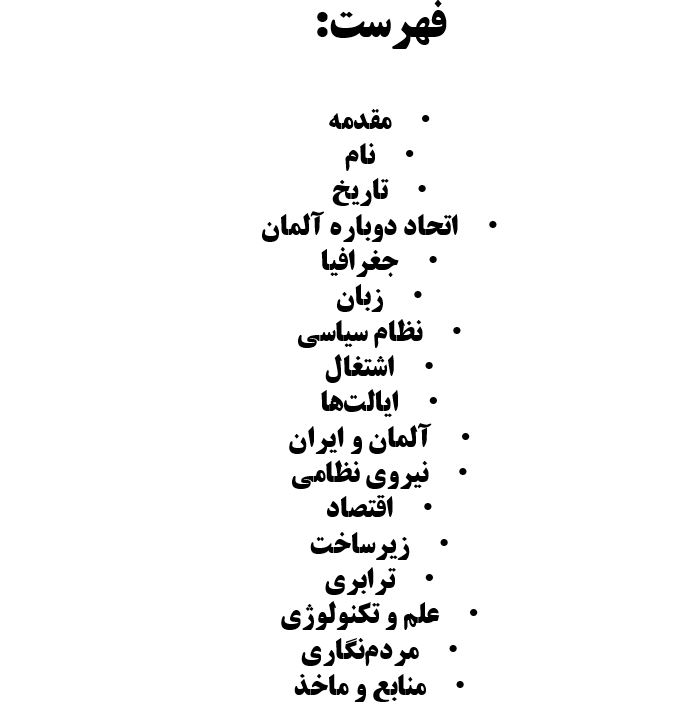 فهرست:

• مقدمه
• نام
• تاریخ
• اتحاد دوباره آلمان
• جغرافیا
• زبان
• نظام سیاسی
• اشتغال
• ایالت‌ها
• آلمان و ایران
• نیروی نظامی
• اقتصاد
• زیرساخت
• ترابری
• علم و تکنولوژی
• مردم‌نگاری
• منابع و ماخذ